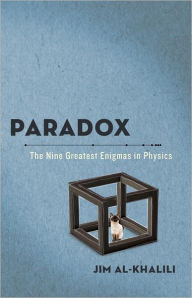 PARADOX

The Nine Greatest Enigmas in Physics

JIM AL-KHALILI